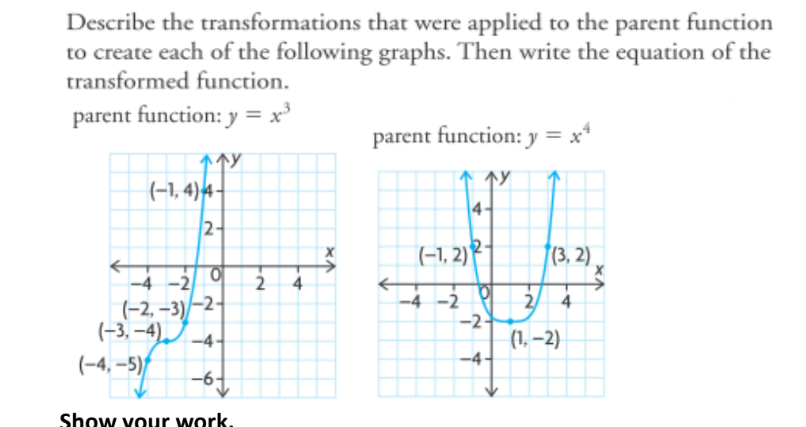 Describe the transformations that were applied to the parent function to create each of the following graphs. Then write the equation of the transformed function.

parent function: $y = x^3$

y
(−1, 4) 4
2
x
−4 −2 0 2 4
(−2, −3) −2
(−3, −4) −4
(−4, −5) −6

parent function: $y = x^4$

y
4
(−1, 2) 2 (3, 2)
x
−4 −2 0 2 4
−2
(1, −2)
−4

Show your work.